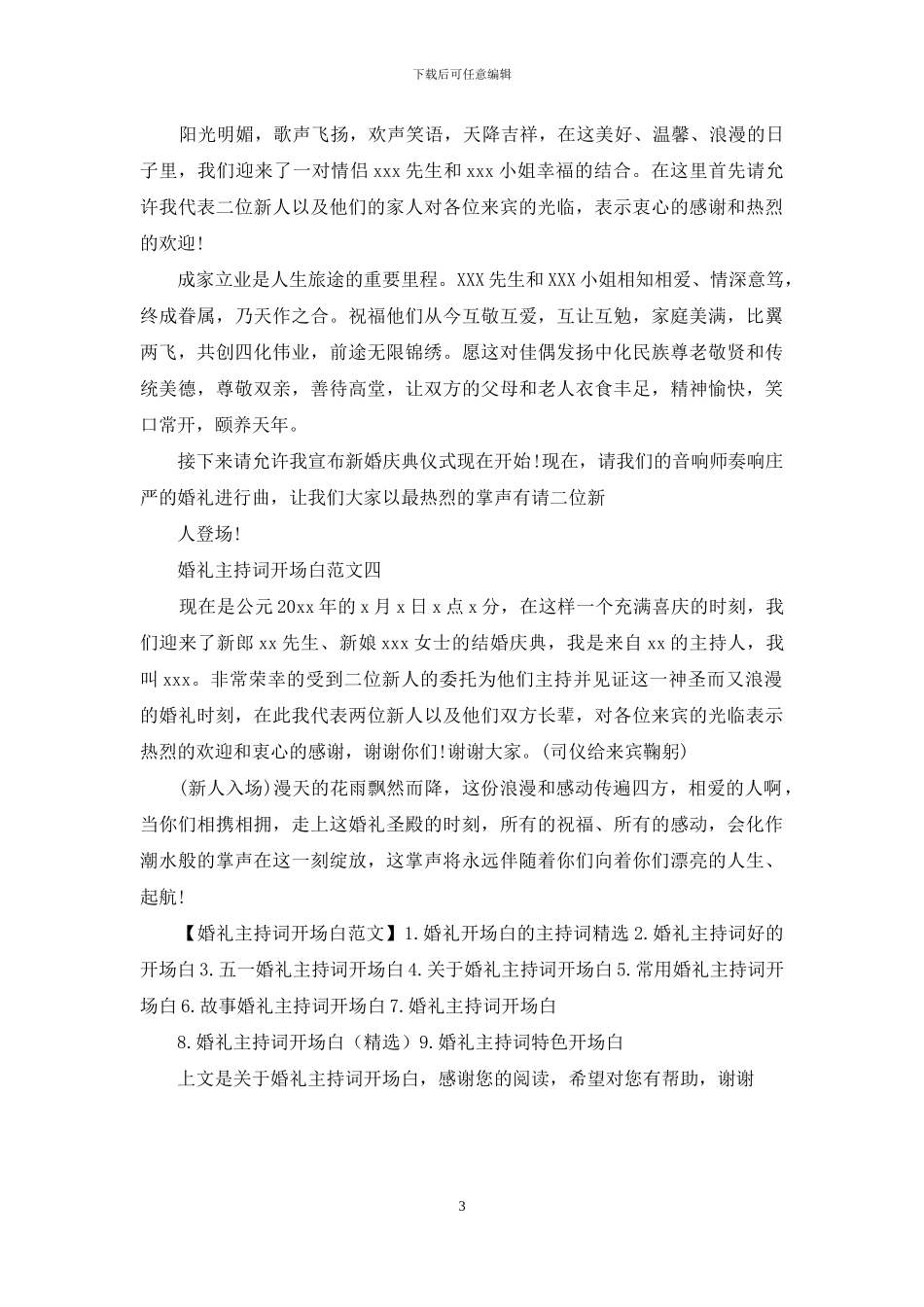 下载后可任意编辑

阳光明媚，歌声飞扬，欢声笑语，天降吉祥，在这美好、温馨、浪漫的日子里，我们迎来了一对情侣 xxx 先生和 xxx 小姐幸福的结合。在这里首先请允许我代表二位新人以及他们的家人对各位来宾的光临，表示衷心的感谢和热烈的欢迎!

成家立业是人生旅途的重要里程。XXX 先生和 XXX 小姐相知相爱、情深意笃，终成眷属，乃天作之合。祝福他们从今互敬互爱，互让互勉，家庭美满，比翼两飞，共创四化伟业，前途无限锦绣。愿这对佳偶发扬中化民族尊老敬贤和传统美德，尊敬双亲，善待高堂，让双方的父母和老人衣食丰足，精神愉快，笑口常开，颐养天年。

接下来请允许我宣布新婚庆典仪式现在开始!现在，请我们的音响师奏响庄严的婚礼进行曲，让我们大家以最热烈的掌声有请二位新

人登场!

婚礼主持词开场白范文四

现在是公元 20xx 年的 x 月 x 日 x 点 x 分，在这样一个充满喜庆的时刻，我们迎来了新郎 xx 先生、新娘 xxx 女士的结婚庆典，我是来自 xx 的主持人，我叫 xxx。非常荣幸的受到二位新人的委托为他们主持并见证这一神圣而又浪漫的婚礼时刻，在此我代表两位新人以及他们双方长辈，对各位来宾的光临表示热烈的欢迎和衷心的感谢，谢谢你们!谢谢大家。(司仪给来宾鞠躬)

(新人入场)漫天的花雨飘然而降，这份浪漫和感动传遍四方，相爱的人啊，当你们相携相拥，走上这婚礼圣殿的时刻，所有的祝福、所有的感动，会化作潮水般的掌声在这一刻绽放，这掌声将永远伴随着你们向着你们漂亮的人生、起航!

【婚礼主持词开场白范文】1.婚礼开场白的主持词精选 2.婚礼主持词好的开场白 3.五一婚礼主持词开场白 4.关于婚礼主持词开场白 5.常用婚礼主持词开场白 6.故事婚礼主持词开场白 7.婚礼主持词开场白

8.婚礼主持词开场白（精选）9.婚礼主持词特色开场白

上文是关于婚礼主持词开场白，感谢您的阅读，希望对您有帮助，谢谢

3